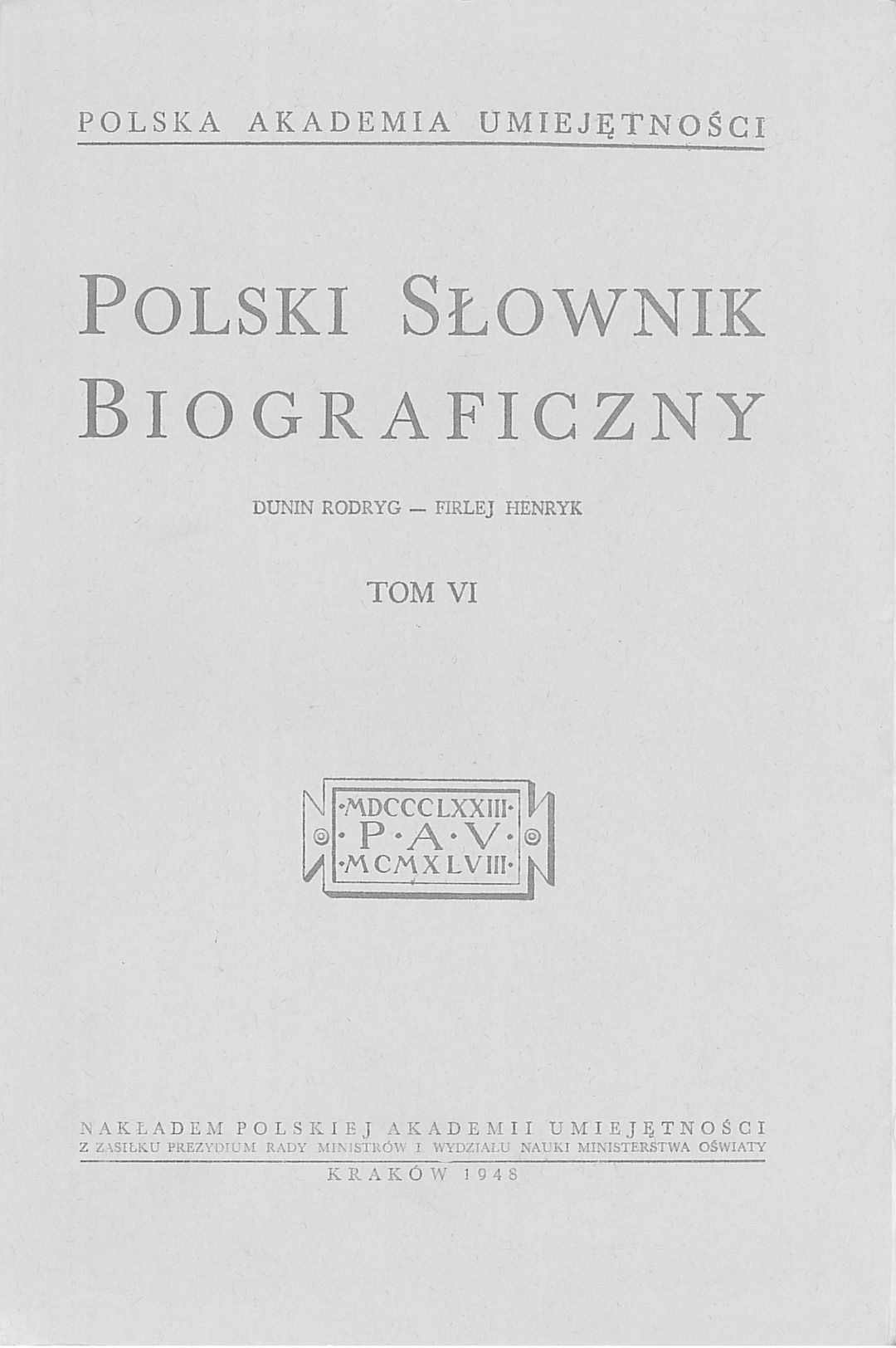 POLSKA AKADEMIA UMIEJĘTNOŚCI

POLSKI SŁOWNIK BIOGRAFICZNY

DUNIN RODRYG — FIRLEJ HENRYK

TOM VI

·MDCCCLXXIII·
·P·A·V·
·MCMXLVIII·

NAKŁADEM POLSKIEJ AKADEMII UMIEJĘTNOŚCI
Z ZASIŁKU PREZYDIUM RADY MINISTRÓW I WYDZIAŁU NAUKI MINISTERSTWA OŚWIATY

KRAKÓW 1948